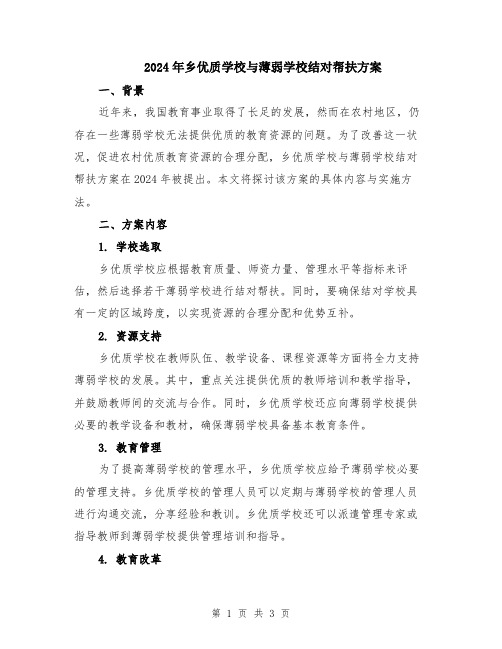 2024年乡优质学校与薄弱学校结对帮扶方案

一、背景

近年来，我国教育事业取得了长足的发展，然而在农村地区，仍存在一些薄弱学校无法提供优质的教育资源的问题。为了改善这一状况，促进农村优质教育资源的合理分配，乡优质学校与薄弱学校结对帮扶方案在2024年被提出。本文将探讨该方案的具体内容与实施方法。

二、方案内容

1. 学校选取

乡优质学校应根据教育质量、师资力量、管理水平等指标来评估，然后选择若干薄弱学校进行结对帮扶。同时，要确保结对学校具有一定的区域跨度，以实现资源的合理分配和优势互补。

2. 资源支持

乡优质学校在教师队伍、教学设备、课程资源等方面将全力支持薄弱学校的发展。其中，重点关注提供优质的教师培训和教学指导，并鼓励教师间的交流与合作。同时，乡优质学校还应向薄弱学校提供必要的教学设备和教材，确保薄弱学校具备基本教育条件。

3. 教育管理

为了提高薄弱学校的管理水平，乡优质学校应给予薄弱学校必要的管理支持。乡优质学校的管理人员可以定期与薄弱学校的管理人员进行沟通交流，分享经验和教训。乡优质学校还可以派遣管理专家或指导教师到薄弱学校提供管理培训和指导。

4. 教育改革

第 1 页 共 3 页